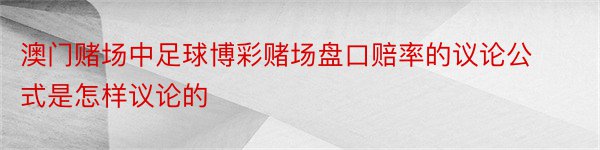 澳门赌场中足球博彩赌场盘口赔率的议论公式是怎样议论的